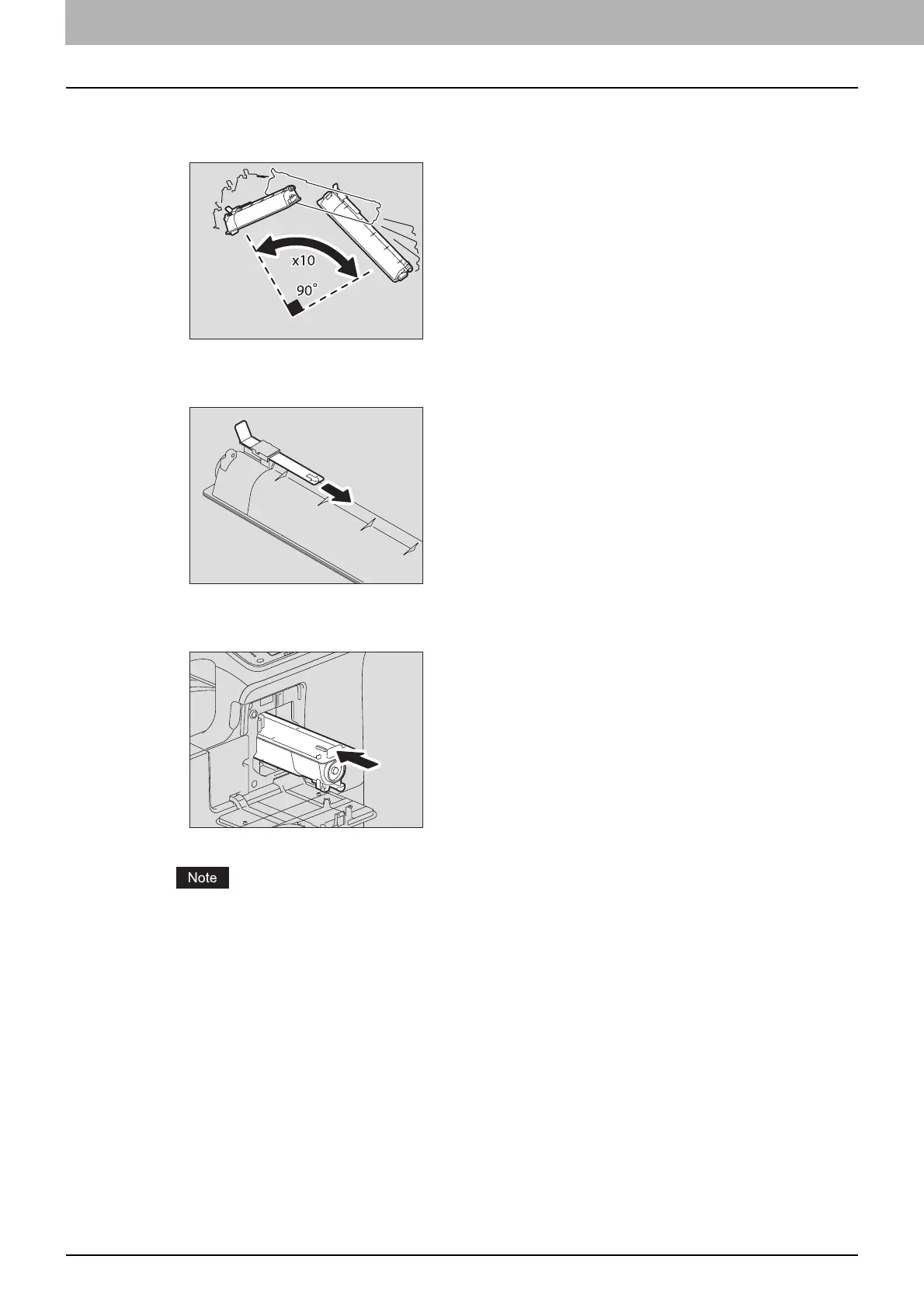 x10

90°

Note